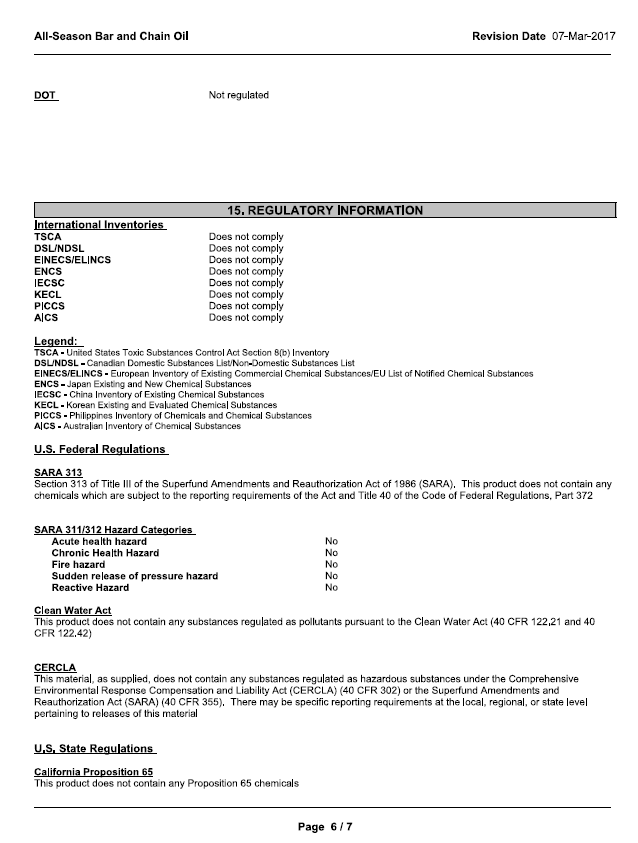 All-Season Bar and Chain Oil Revision Date 07-Mar-2017

DOT Not regulated

15. REGULATORY INFORMATION

International Inventories

| | |
|---|---|
| TSCA | Does not comply |
| DSL/NDSL | Does not comply |
| EINECS/ELINCS | Does not comply |
| ENCS | Does not comply |
| IECSC | Does not comply |
| KECL | Does not comply |
| PICCS | Does not comply |
| AICS | Does not comply |

Legend:
TSCA - United States Toxic Substances Control Act Section 8(b) Inventory
DSL/NDSL - Canadian Domestic Substances List/Non-Domestic Substances List
EINECS/ELINCS - European Inventory of Existing Commercial Chemical Substances/EU List of Notified Chemical Substances
ENCS - Japan Existing and New Chemical Substances
IECSC - China Inventory of Existing Chemical Substances
KECL - Korean Existing and Evaluated Chemical Substances
PICCS - Philippines Inventory of Chemicals and Chemical Substances
AICS - Australian Inventory of Chemical Substances

U.S. Federal Regulations

SARA 313
Section 313 of Title III of the Superfund Amendments and Reauthorization Act of 1986 (SARA). This product does not contain any chemicals which are subject to the reporting requirements of the Act and Title 40 of the Code of Federal Regulations, Part 372

SARA 311/312 Hazard Categories

| | |
|---|---|
| Acute health hazard | No |
| Chronic Health Hazard | No |
| Fire hazard | No |
| Sudden release of pressure hazard | No |
| Reactive Hazard | No |

Clean Water Act
This product does not contain any substances regulated as pollutants pursuant to the Clean Water Act (40 CFR 122.21 and 40 CFR 122.42)

CERCLA
This material, as supplied, does not contain any substances regulated as hazardous substances under the Comprehensive Environmental Response Compensation and Liability Act (CERCLA) (40 CFR 302) or the Superfund Amendments and Reauthorization Act (SARA) (40 CFR 355). There may be specific reporting requirements at the local, regional, or state level pertaining to releases of this material

U.S. State Regulations

California Proposition 65
This product does not contain any Proposition 65 chemicals

Page 6 / 7